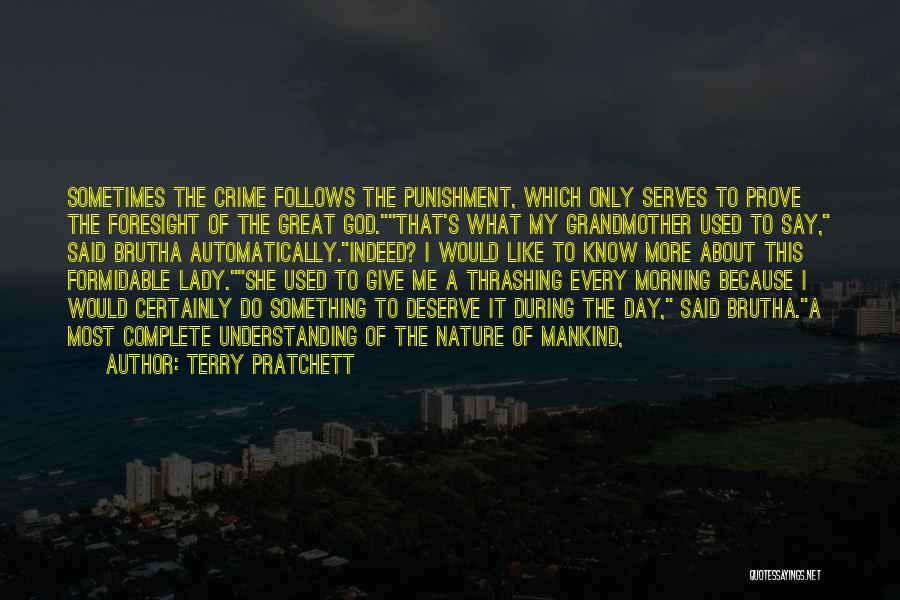 SOMETIMES THE CRIME FOLLOWS THE PUNISHMENT, WHICH ONLY SERVES TO PROVE THE FORESIGHT OF THE GREAT GOD.""THAT'S WHAT MY GRANDMOTHER USED TO SAY," SAID BRUTHA AUTOMATICALLY."INDEED? I WOULD LIKE TO KNOW MORE ABOUT THIS FORMIDABLE LADY.""SHE USED TO GIVE ME A THRASHING EVERY MORNING BECAUSE I WOULD CERTAINLY DO SOMETHING TO DESERVE IT DURING THE DAY," SAID BRUTHA."A MOST COMPLETE UNDERSTANDING OF THE NATURE OF MANKIND,

AUTHOR: TERRY PRATCHETT

QUOTESSAYINGS.NET